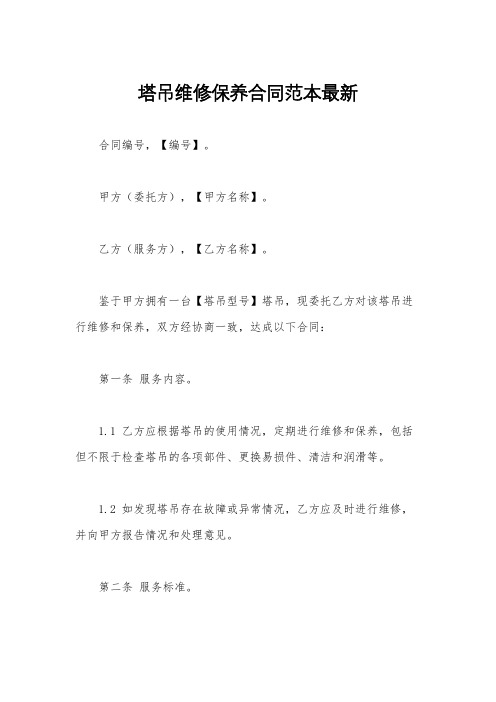 塔吊维修保养合同范本最新

合同编号，【编号】。

甲方（委托方），【甲方名称】。

乙方（服务方），【乙方名称】。

鉴于甲方拥有一台【塔吊型号】塔吊，现委托乙方对该塔吊进行维修和保养，双方经协商一致，达成以下合同：

第一条 服务内容。

1.1 乙方应根据塔吊的使用情况，定期进行维修和保养，包括但不限于检查塔吊的各项部件、更换易损件、清洁和润滑等。

1.2 如发现塔吊存在故障或异常情况，乙方应及时进行维修，并向甲方报告情况和处理意见。

第二条 服务标准。